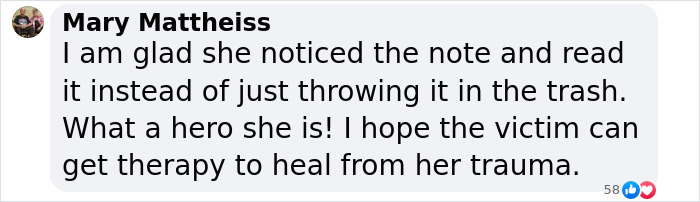 Mary Mattheiss
I am glad she noticed the note and read it instead of just throwing it in the trash. What a hero she is! I hope the victim can get therapy to heal from her trauma.

58